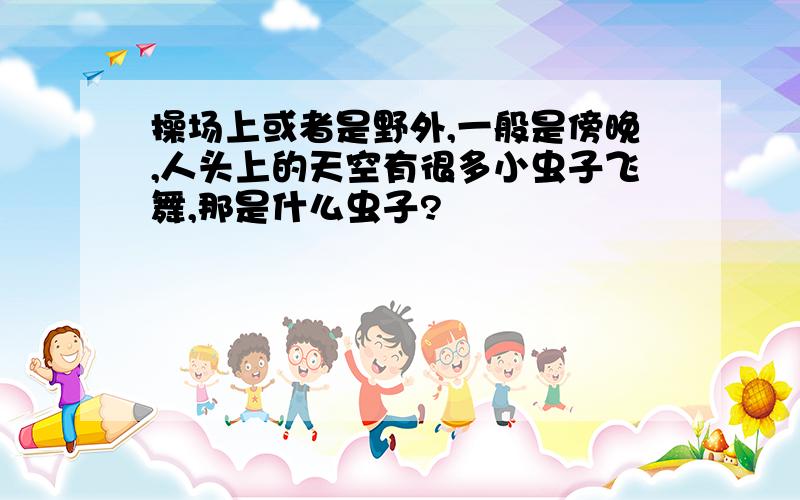 操场上或者是野外,一般是傍晚,人头上的天空有很多小虫子飞舞,那是什么虫子?